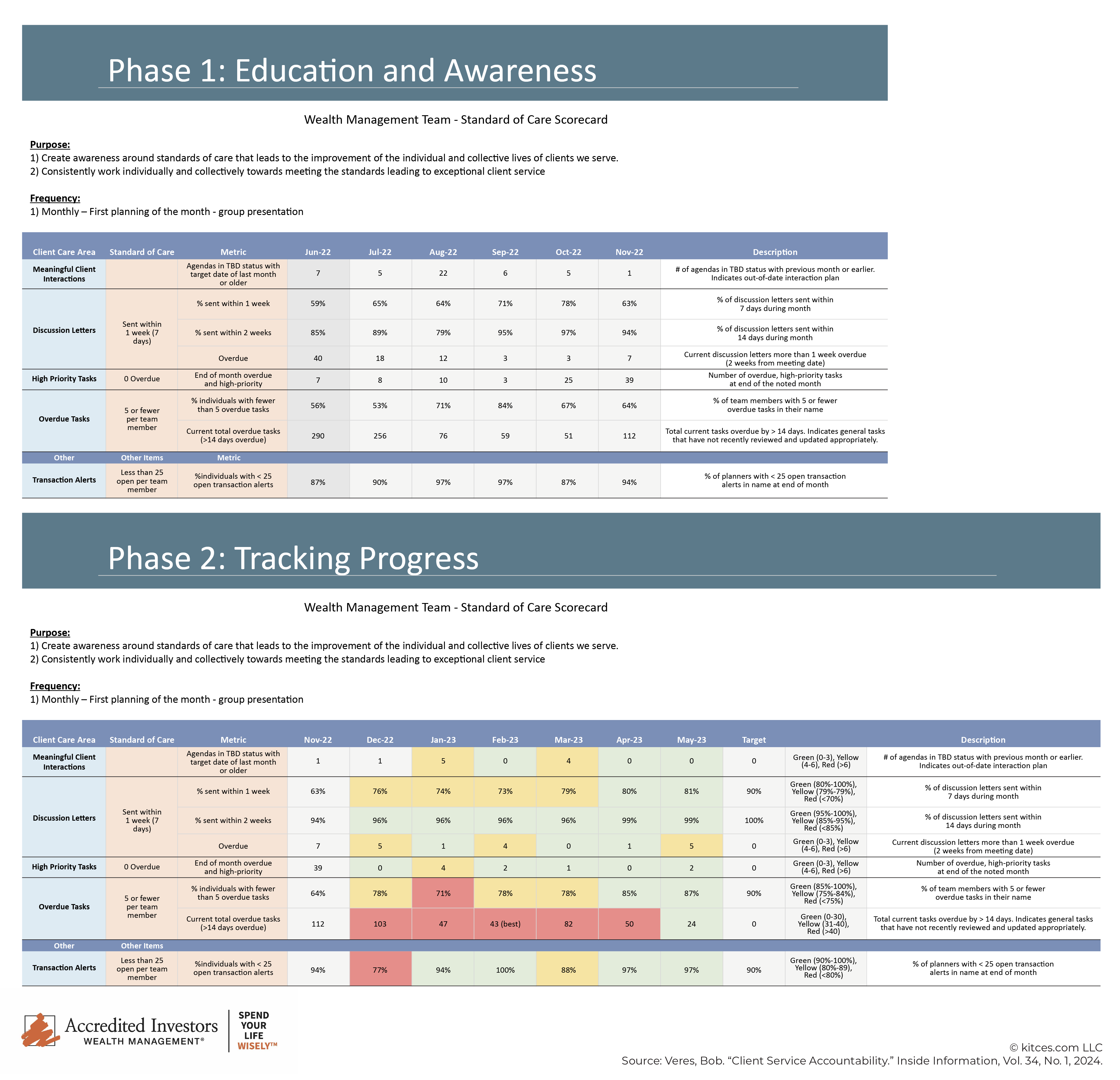 Phase 1: Education and Awareness

Wealth Management Team - Standard of Care Scorecard

Purpose:
1) Create awareness around standards of care that leads to the improvement of the individual and collective lives of clients we serve.
2) Consistently work individually and collectively towards meeting the standards leading to exceptional client service

Frequency:
1) Monthly – First planning of the month - group presentation

| Client Care Area | Standard of Care | Metric | Jun-22 | Jul-22 | Aug-22 | Sep-22 | Oct-22 | Nov-22 | Description |
|---|---|---|---|---|---|---|---|---|---|
| Meaningful Client Interactions | | Agendas in TBD status with target date of last month or older | 7 | 5 | 22 | 6 | 5 | 1 | # of agendas in TBD status with previous month or earlier. Indicates out-of-date interaction plan |
| Discussion Letters | Sent within 1 week (7 days) | % sent within 1 week | 59% | 65% | 64% | 71% | 78% | 63% | % of discussion letters sent within 7 days during month |
| | | % sent within 2 weeks | 85% | 89% | 79% | 95% | 97% | 94% | % of discussion letters sent within 14 days during month |
| | | Overdue | 40 | 18 | 12 | 3 | 3 | 7 | Current discussion letters more than 1 week overdue (2 weeks from meeting date) |
| High Priority Tasks | 0 Overdue | End of month overdue and high-priority | 7 | 8 | 10 | 3 | 25 | 39 | Number of overdue, high-priority tasks at end of the noted month |
| Overdue Tasks | 5 or fewer per team member | % individuals with fewer than 5 overdue tasks | 56% | 53% | 71% | 84% | 67% | 64% | % of team members with 5 or fewer overdue tasks in their name |
| | | Current total overdue tasks (>14 days overdue) | 290 | 256 | 76 | 59 | 51 | 112 | Total current tasks overdue by > 14 days. Indicates general tasks that have not recently reviewed and updated appropriately. |
| Other | Other Items | Metric | | | | | | | |
| Transaction Alerts | Less than 25 open per team member | %individuals with < 25 open transaction alerts | 87% | 90% | 97% | 97% | 87% | 94% | % of planners with < 25 open transaction alerts in name at end of month |

Phase 2: Tracking Progress

Wealth Management Team - Standard of Care Scorecard

Purpose:
1) Create awareness around standards of care that leads to the improvement of the individual and collective lives of clients we serve.
2) Consistently work individually and collectively towards meeting the standards leading to exceptional client service

Frequency:
1) Monthly – First planning of the month - group presentation

| Client Care Area | Standard of Care | Metric | Nov-22 | Dec-22 | Jan-23 | Feb-23 | Mar-23 | Apr-23 | May-23 | Target | | Description |
|---|---|---|---|---|---|---|---|---|---|---|---|---|
| Meaningful Client Interactions | | Agendas in TBD status with target date of last month or older | 1 | 1 | 5 | 0 | 4 | 0 | 0 | 0 | Green (0-3), Yellow (4-6), Red (>6) | # of agendas in TBD status with previous month or earlier. Indicates out-of-date interaction plan |
| Discussion Letters | Sent within 1 week (7 days) | % sent within 1 week | 63% | 76% | 74% | 73% | 79% | 80% | 81% | 90% | Green (80%-100%), Yellow (79%-79%), Red (<70%) | % of discussion letters sent within 7 days during month |
| | | % sent within 2 weeks | 94% | 96% | 96% | 96% | 96% | 99% | 99% | 100% | Green (95%-100%), Yellow (85%-95%), Red (<85%) | % of discussion letters sent within 14 days during month |
| | | Overdue | 7 | 5 | 1 | 4 | 0 | 1 | 5 | 0 | Green (0-3), Yellow (4-6), Red (>6) | Current discussion letters more than 1 week overdue (2 weeks from meeting date) |
| High Priority Tasks | 0 Overdue | End of month overdue and high-priority | 39 | 0 | 4 | 2 | 1 | 0 | 2 | 0 | Green (0-3), Yellow (4-6), Red (>6) | Number of overdue, high-priority tasks at end of the noted month |
| Overdue Tasks | 5 or fewer per team member | % individuals with fewer than 5 overdue tasks | 64% | 78% | 71% | 78% | 78% | 85% | 87% | 90% | Green (85%-100%), Yellow (75%-84%), Red (<75%) | % of team members with 5 or fewer overdue tasks in their name |
| | | Current total overdue tasks (>14 days overdue) | 112 | 103 | 47 | 43 (best) | 82 | 50 | 24 | 0 | Green (0-30), Yellow (31-40), Red (>40) | Total current tasks overdue by > 14 days. Indicates general tasks that have not recently reviewed and updated appropriately. |
| Other | Other Items | | | | | | | | | | | |
| Transaction Alerts | Less than 25 open per team member | %individuals with < 25 open transaction alerts | 94% | 77% | 94% | 100% | 88% | 97% | 97% | 90% | Green (90%-100%), Yellow (80%-89), Red (<80%) | % of planners with < 25 open transaction alerts in name at end of month |

Accredited Investors
WEALTH MANAGEMENT®
SPEND YOUR LIFE WISELY™

© kitces.com LLC
Source: Veres, Bob. "Client Service Accountability." Inside Information, Vol. 34, No. 1, 2024.